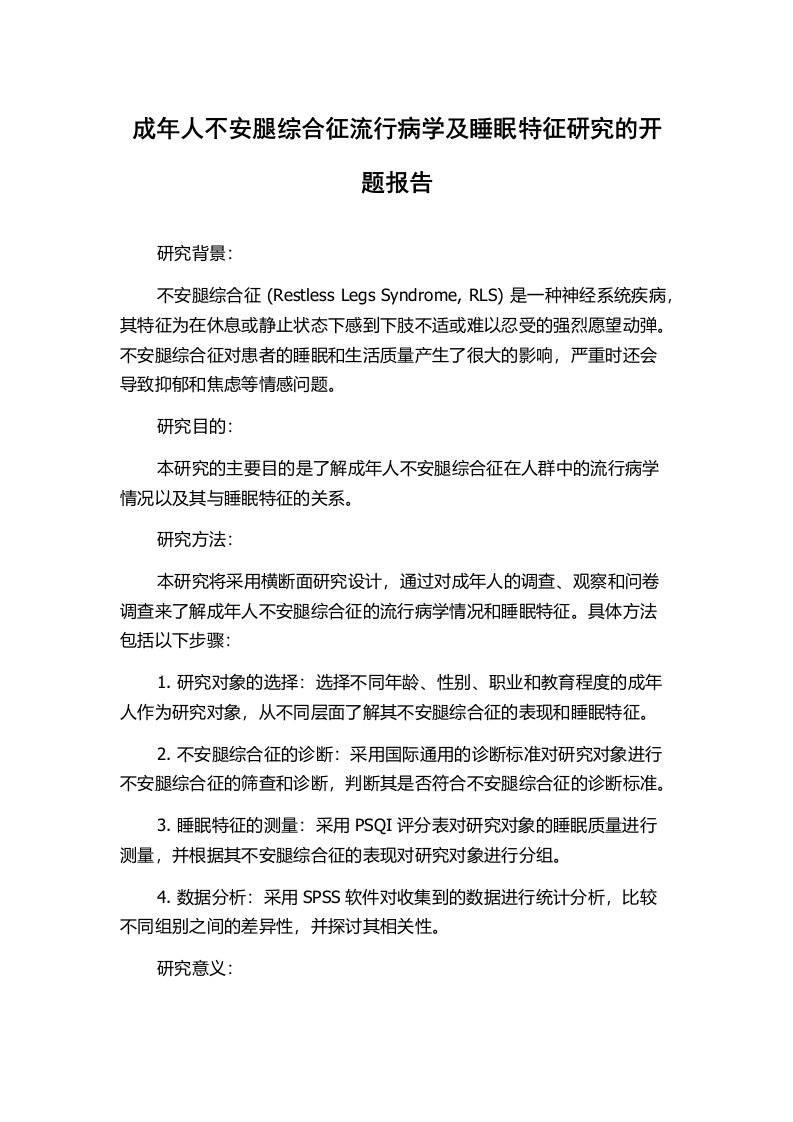 成年人不安腿综合征流行病学及睡眠特征研究的开题报告

研究背景：

不安腿综合征 (Restless Legs Syndrome, RLS) 是一种神经系统疾病，其特征为在休息或静止状态下感到下肢不适或难以忍受的强烈愿望动弹。不安腿综合征对患者的睡眠和生活质量产生了很大的影响，严重时还会导致抑郁和焦虑等情感问题。

研究目的：

本研究的主要目的是了解成年人不安腿综合征在人群中的流行病学情况以及其与睡眠特征的关系。

研究方法：

本研究将采用横断面研究设计，通过对成年人的调查、观察和问卷调查来了解成年人不安腿综合征的流行病学情况和睡眠特征。具体方法包括以下步骤：

1. 研究对象的选择：选择不同年龄、性别、职业和教育程度的成年人作为研究对象，从不同层面了解其不安腿综合征的表现和睡眠特征。

2. 不安腿综合征的诊断：采用国际通用的诊断标准对研究对象进行不安腿综合征的筛查和诊断，判断其是否符合不安腿综合征的诊断标准。

3. 睡眠特征的测量：采用 PSQI 评分表对研究对象的睡眠质量进行测量，并根据其不安腿综合征的表现对研究对象进行分组。

4. 数据分析：采用 SPSS 软件对收集到的数据进行统计分析，比较不同组别之间的差异性，并探讨其相关性。

研究意义：